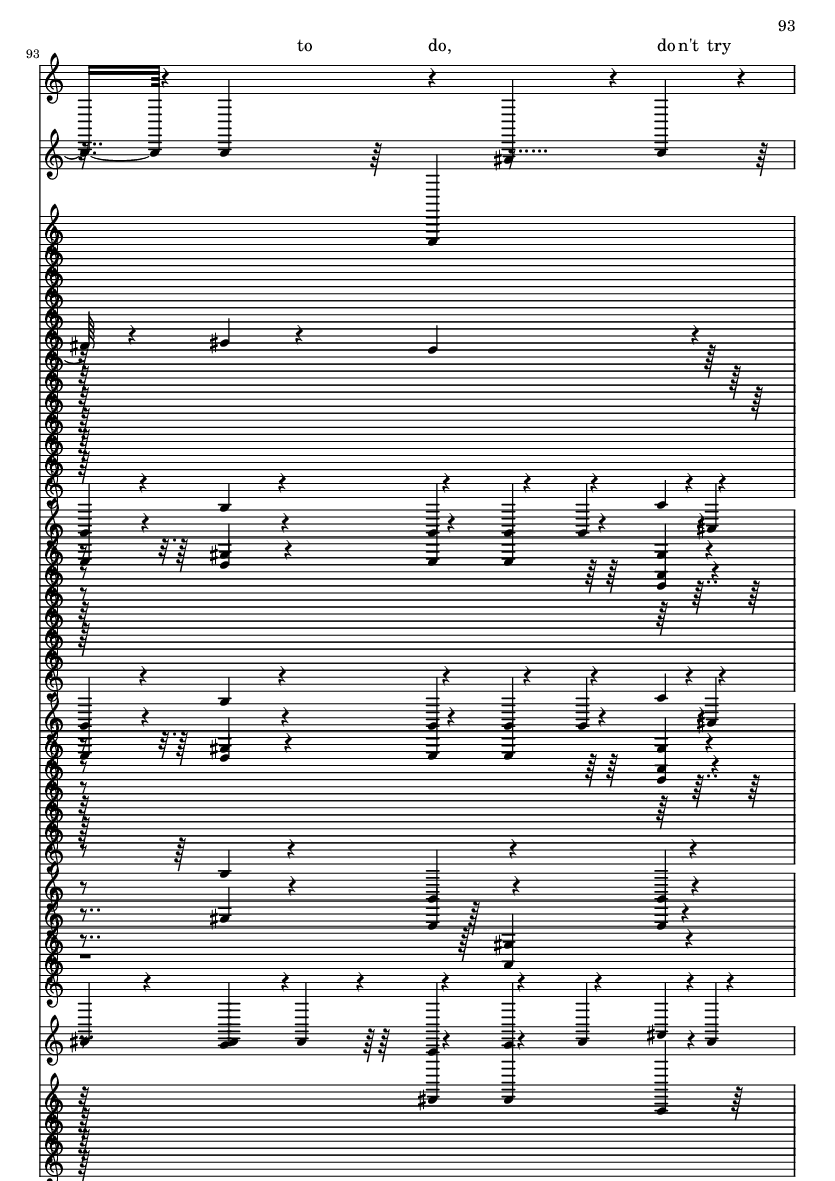 93

93

to do, don't try